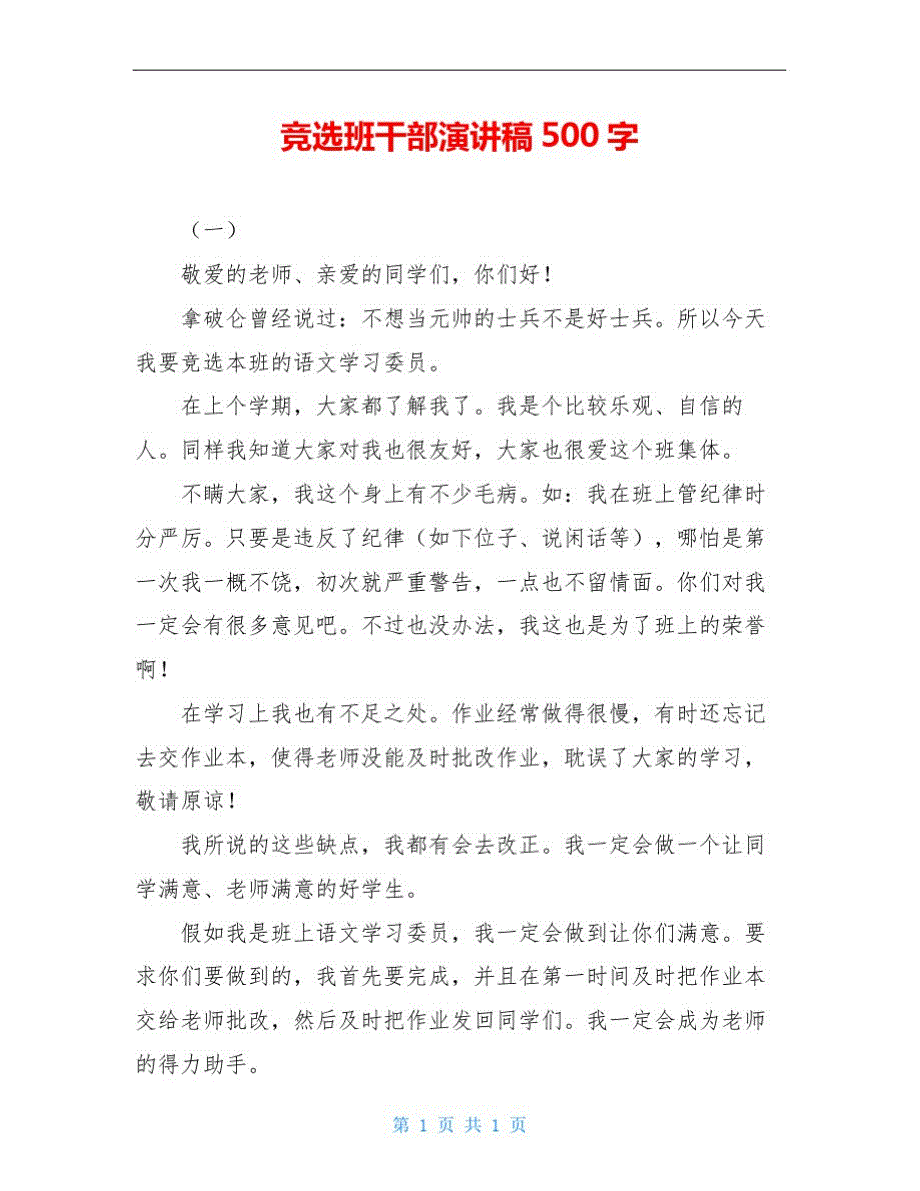 竞选班干部演讲稿 500 字

（一）

敬爱的老师、亲爱的同学们，你们好！

拿破仑曾经说过：不想当元帅的士兵不是好士兵。所以今天我要竞选本班的语文学习委员。

在上个学期，大家都了解我了。我是个比较乐观、自信的人。同样我知道大家对我也很友好，大家也很爱这个班集体。

不瞒大家，我这个身上有不少毛病。如：我在班上管纪律时分严厉。只要是违反了纪律（如下位子、说闲话等），哪怕是第一次我一概不饶，初次就严重警告，一点也不留情面。你们对我一定会有很多意见吧。不过也没办法，我这也是为了班上的荣誉啊！

在学习上我也有不足之处。作业经常做得很慢，有时还忘记去交作业本，使得老师没能及时批改作业，耽误了大家的学习，敬请原谅！

我所说的这些缺点，我都有会去改正。我一定会做一个让同学满意、老师满意的好学生。

假如我是班上语文学习委员，我一定会做到让你们满意。要求你们要做到的，我首先要完成，并且在第一时间及时把作业本交给老师批改，然后及时把作业发回同学们。我一定会成为老师的得力助手。

第 1 页 共 1 页